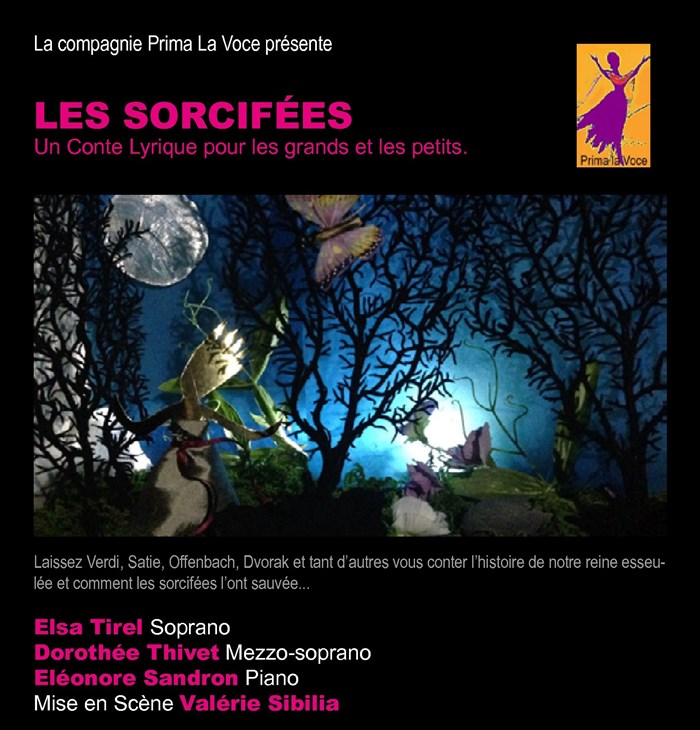 La compagnie Prima La Voce présente

Prima la Voce

LES SORCIFÉES
Un Conte Lyrique pour les grands et les petits.

Laissez Verdi, Satie, Offenbach, Dvorak et tant d'autres vous conter l'histoire de notre reine esseulée et comment les sorcifées l'ont sauvée...

Elsa Tirel Soprano
Dorothée Thivet Mezzo-soprano
Eléonore Sandron Piano
Mise en Scène Valérie Sibilia